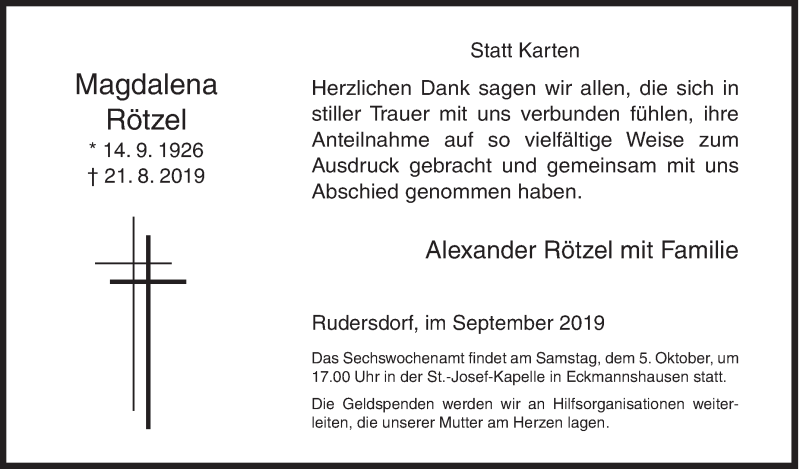 Magdalena Rötzel
* 14. 9. 1926
† 21. 8. 2019

Statt Karten

Herzlichen Dank sagen wir allen, die sich in stiller Trauer mit uns verbunden fühlen, ihre Anteilnahme auf so vielfältige Weise zum Ausdruck gebracht und gemeinsam mit uns Abschied genommen haben.

Alexander Rötzel mit Familie

Rudersdorf, im September 2019

Das Sechswochenamt findet am Samstag, dem 5. Oktober, um 17.00 Uhr in der St.-Josef-Kapelle in Eckmannshausen statt.

Die Geldspenden werden wir an Hilfsorganisationen weiterleiten, die unserer Mutter am Herzen lagen.